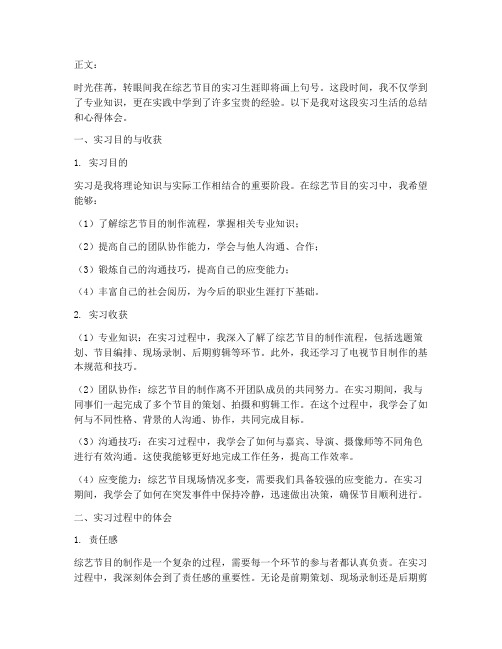 正文：

时光荏苒，转眼间我在综艺节目的实习生涯即将画上句号。这段时间，我不仅学到了专业知识，更在实践中学到了许多宝贵的经验。以下是我对这段实习生活的总结和心得体会。

一、实习目的与收获

1. 实习目的

实习是我将理论知识与实际工作相结合的重要阶段。在综艺节目的实习中，我希望能够：

（1）了解综艺节目的制作流程，掌握相关专业知识；

（2）提高自己的团队协作能力，学会与他人沟通、合作；

（3）锻炼自己的沟通技巧，提高自己的应变能力；

（4）丰富自己的社会阅历，为今后的职业生涯打下基础。

2. 实习收获

（1）专业知识：在实习过程中，我深入了解了综艺节目的制作流程，包括选题策划、节目编排、现场录制、后期剪辑等环节。此外，我还学习了电视节目制作的基本规范和技巧。

（2）团队协作：综艺节目的制作离不开团队成员的共同努力。在实习期间，我与同事们一起完成了多个节目的策划、拍摄和剪辑工作。在这个过程中，我学会了如何与不同性格、背景的人沟通、协作，共同完成目标。

（3）沟通技巧：在实习过程中，我学会了如何与嘉宾、导演、摄像师等不同角色进行有效沟通。这使我能够更好地完成工作任务，提高工作效率。

（4）应变能力：综艺节目现场情况多变，需要我们具备较强的应变能力。在实习期间，我学会了如何在突发事件中保持冷静，迅速做出决策，确保节目顺利进行。

二、实习过程中的体会

1. 责任感

综艺节目的制作是一个复杂的过程，需要每一个环节的参与者都认真负责。在实习过程中，我深刻体会到了责任感的重要性。无论是前期策划、现场录制还是后期剪